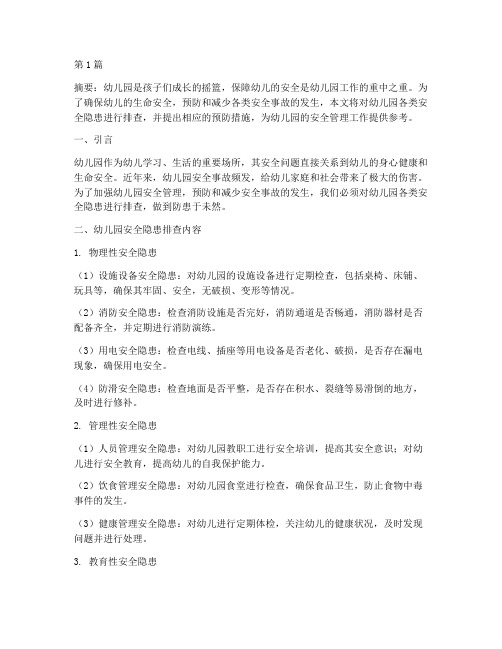 第1篇

摘要：幼儿园是孩子们成长的摇篮，保障幼儿的安全是幼儿园工作的重中之重。为了确保幼儿的生命安全，预防和减少各类安全事故的发生，本文将对幼儿园各类安全隐患进行排查，并提出相应的预防措施，为幼儿园的安全管理工作提供参考。

一、引言

幼儿园作为幼儿学习、生活的重要场所，其安全问题直接关系到幼儿的身心健康和生命安全。近年来，幼儿园安全事故频发，给幼儿家庭和社会带来了极大的伤害。为了加强幼儿园安全管理，预防和减少安全事故的发生，我们必须对幼儿园各类安全隐患进行排查，做到防患于未然。

二、幼儿园安全隐患排查内容

1. 物理性安全隐患

（1）设施设备安全隐患：对幼儿园的设施设备进行定期检查，包括桌椅、床铺、玩具等，确保其牢固、安全，无破损、变形等情况。

（2）消防安全隐患：检查消防设施是否完好，消防通道是否畅通，消防器材是否配备齐全，并定期进行消防演练。

（3）用电安全隐患：检查电线、插座等用电设备是否老化、破损，是否存在漏电现象，确保用电安全。

（4）防滑安全隐患：检查地面是否平整，是否存在积水、裂缝等易滑倒的地方，及时进行修补。

2. 管理性安全隐患

（1）人员管理安全隐患：对幼儿园教职工进行安全培训，提高其安全意识；对幼儿进行安全教育，提高幼儿的自我保护能力。

（2）饮食管理安全隐患：对幼儿园食堂进行检查，确保食品卫生，防止食物中毒事件的发生。

（3）健康管理安全隐患：对幼儿进行定期体检，关注幼儿的健康状况，及时发现问题并进行处理。

3. 教育性安全隐患